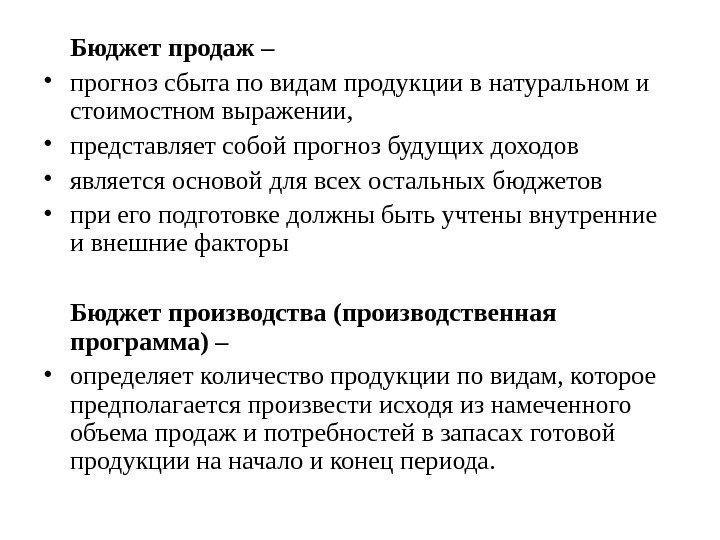 Бюджет продаж –

• прогноз сбыта по видам продукции в натуральном и стоимостном выражении,
• представляет собой прогноз будущих доходов
• является основой для всех остальных бюджетов
• при его подготовке должны быть учтены внутренние и внешние факторы

Бюджет производства (производственная программа) –

• определяет количество продукции по видам, которое предполагается произвести исходя из намеченного объема продаж и потребностей в запасах готовой продукции на начало и конец периода.